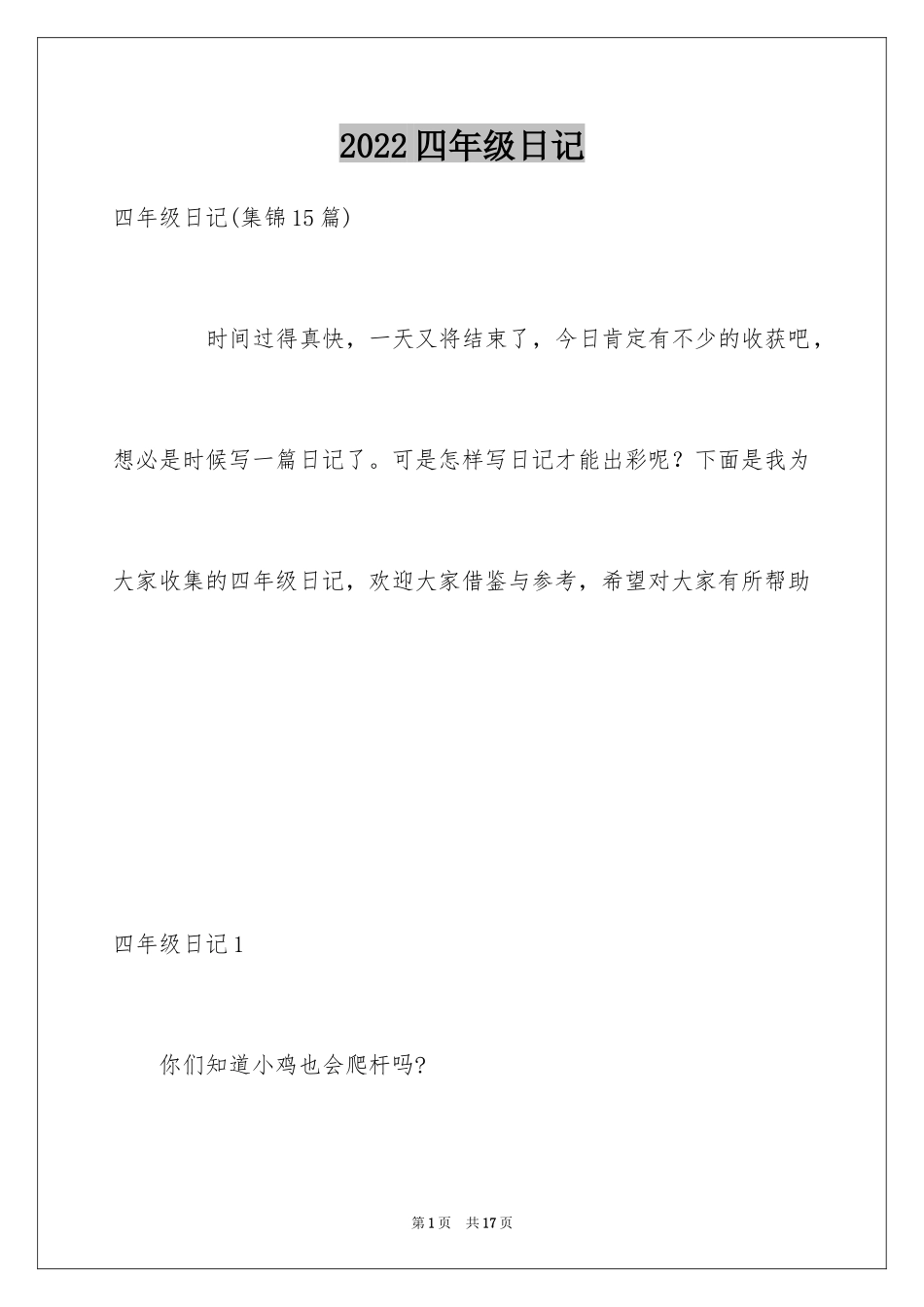 2022四年级日记

四年级日记(集锦15篇)

时间过得真快，一天又将结束了，今日肯定有不少的收获吧，想必是时候写一篇日记了。可是怎样写日记才能出彩呢？下面是我为大家收集的四年级日记，欢迎大家借鉴与参考，希望对大家有所帮助

四年级日记1

你们知道小鸡也会爬杆吗?

第1页 共17页